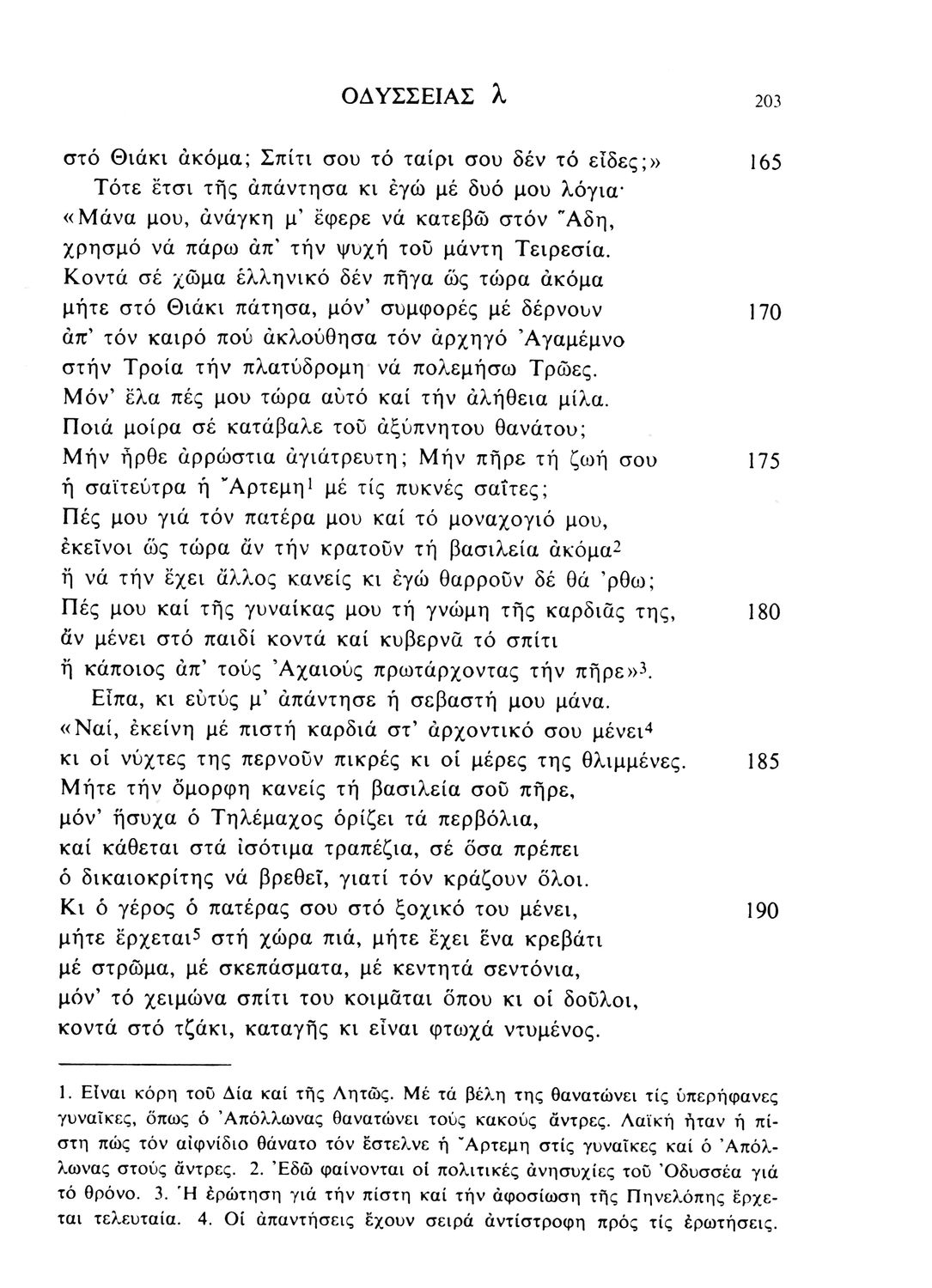 ΟΔΥΣΣΕΙΑΣ λ 203

στό Θιάκι ἀκόμα; Σπίτι σου τό ταίρι σου δέν τό εἶδες;» 165
Τότε ἔτσι τῆς ἀπάντησα κι ἐγώ μέ δυό μου λόγια·
«Μάνα μου, ἀνάγκη μ' ἔφερε νά κατεβῶ στόν Ἅδη,
χρησμό νά πάρω ἀπ' τήν ψυχή τοῦ μάντη Τειρεσία.
Κοντά σέ χῶμα ἑλληνικό δέν πῆγα ὥς τώρα ἀκόμα
μήτε στό Θιάκι πάτησα, μόν' συμφορές μέ δέρνουν 170
ἀπ' τόν καιρό πού ἀκλούθησα τόν ἀρχηγό Ἀγαμέμνο
στήν Τροία τήν πλατύδρομη νά πολεμήσω Τρῶες.
Μόν' ἔλα πές μου τώρα αὐτό καί τήν ἀλήθεια μίλα.
Ποιά μοίρα σέ κατάβαλε τοῦ ἀξύπνητου θανάτου;
Μήν ἦρθε ἀρρώστια ἀγιάτρευτη; Μήν πῆρε τή ζωή σου 175
ἡ σαϊτεύτρα ἡ Ἄρτεμη$^1$ μέ τίς πυκνές σαΐτες;
Πές μου γιά τόν πατέρα μου καί τό μοναχογιό μου,
ἐκεῖνοι ὥς τώρα ἄν τήν κρατοῦν τή βασιλεία ἀκόμα$^2$
ἤ νά τήν ἔχει ἄλλος κανείς κι ἐγώ θαρροῦν δέ θά 'ρθω;
Πές μου καί τῆς γυναίκας μου τή γνώμη τῆς καρδιᾶς της, 180
ἄν μένει στό παιδί κοντά καί κυβερνᾶ τό σπίτι
ἤ κάποιος ἀπ' τούς Ἀχαιούς πρωτάρχοντας τήν πῆρε»$^3$.
Εἶπα, κι εὐτύς μ' ἀπάντησε ἡ σεβαστή μου μάνα.
«Ναί, ἐκείνη μέ πιστή καρδιά στ' ἀρχοντικό σου μένει$^4$
κι οἱ νύχτες της περνοῦν πικρές κι οἱ μέρες της θλιμμένες. 185
Μήτε τήν ὄμορφη κανείς τή βασιλεία σοῦ πῆρε,
μόν' ἥσυχα ὁ Τηλέμαχος ὁρίζει τά περβόλια,
καί κάθεται στά ἰσότιμα τραπέζια, σέ ὅσα πρέπει
ὁ δικαιοκρίτης νά βρεθεῖ, γιατί τόν κράζουν ὅλοι.
Κι ὁ γέρος ὁ πατέρας σου στό ξοχικό του μένει, 190
μήτε ἔρχεται$^5$ στή χώρα πιά, μήτε ἔχει ἕνα κρεβάτι
μέ στρῶμα, μέ σκεπάσματα, μέ κεντητά σεντόνια,
μόν' τό χειμώνα σπίτι του κοιμᾶται ὅπου κι οἱ δοῦλοι,
κοντά στό τζάκι, καταγῆς κι εἶναι φτωχά ντυμένος.

1. Εἶναι κόρη τοῦ Δία καί τῆς Λητῶς. Μέ τά βέλη της θανατώνει τίς ὑπερήφανες γυναῖκες, ὅπως ὁ Ἀπόλλωνας θανατώνει τούς κακούς ἄντρες. Λαϊκή ἦταν ἡ πίστη πώς τόν αἰφνίδιο θάνατο τόν ἔστελνε ἡ Ἄρτεμη στίς γυναῖκες καί ὁ Ἀπόλλωνας στούς ἄντρες. 2. Ἐδῶ φαίνονται οἱ πολιτικές ἀνησυχίες τοῦ Ὀδυσσέα γιά τό θρόνο. 3. Ἡ ἐρώτηση γιά τήν πίστη καί τήν ἀφοσίωση τῆς Πηνελόπης ἔρχεται τελευταία. 4. Οἱ ἀπαντήσεις ἔχουν σειρά ἀντίστροφη πρός τίς ἐρωτήσεις.